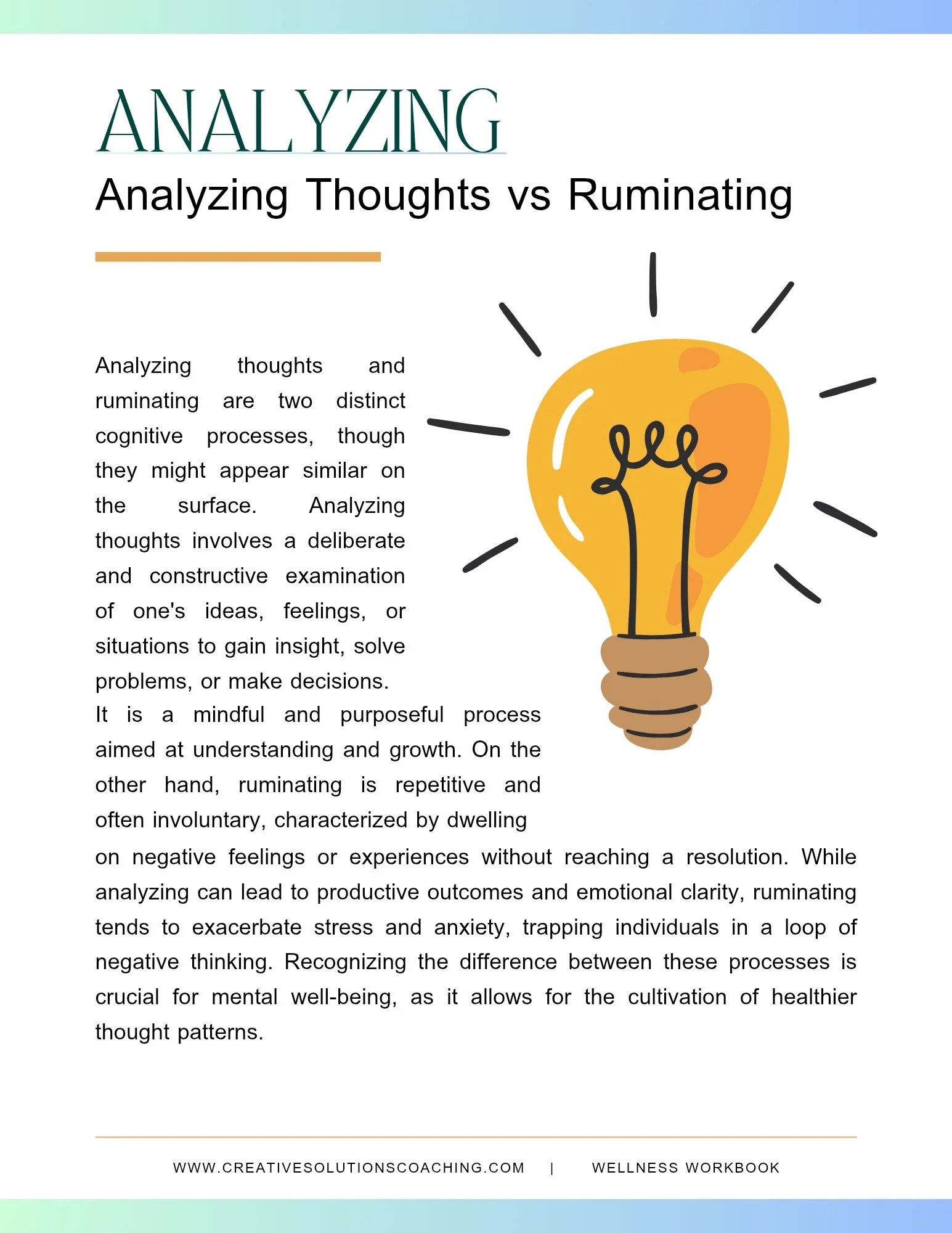 ANALYZING

Analyzing Thoughts vs Ruminating

Analyzing thoughts and ruminating are two distinct cognitive processes, though they might appear similar on the surface. Analyzing thoughts involves a deliberate and constructive examination of one's ideas, feelings, or situations to gain insight, solve problems, or make decisions.
It is a mindful and purposeful process aimed at understanding and growth. On the other hand, ruminating is repetitive and often involuntary, characterized by dwelling on negative feelings or experiences without reaching a resolution. While analyzing can lead to productive outcomes and emotional clarity, ruminating tends to exacerbate stress and anxiety, trapping individuals in a loop of negative thinking. Recognizing the difference between these processes is crucial for mental well-being, as it allows for the cultivation of healthier thought patterns.

WWW.CREATIVESOLUTIONSCOACHING.COM | WELLNESS WORKBOOK